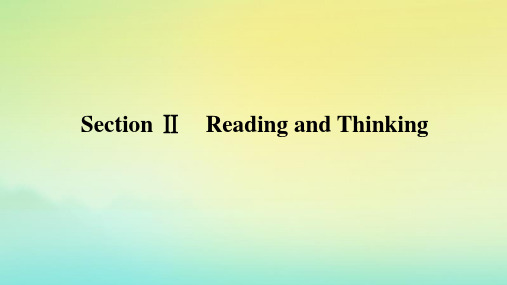 Section Ⅱ　Reading and Thinking